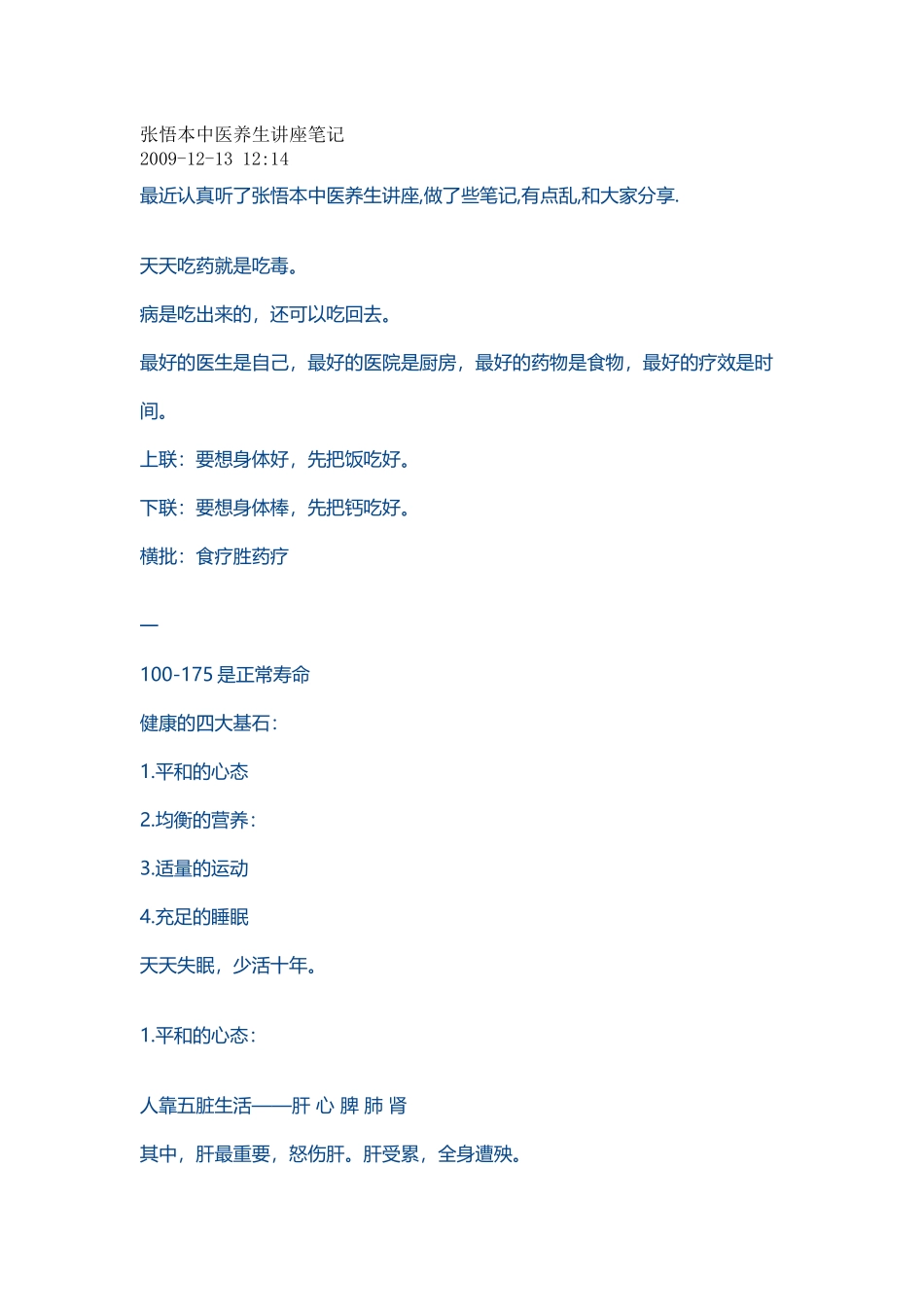 张悟本中医养生讲座笔记
2009-12-13 12:14
最近认真听了张悟本中医养生讲座,做了些笔记,有点乱,和大家分享.

天天吃药就是吃毒。

病是吃出来的，还可以吃回去。

最好的医生是自己，最好的医院是厨房，最好的药物是食物，最好的疗效是时间。

上联：要想身体好，先把饭吃好。

下联：要想身体棒，先把钙吃好。

横批：食疗胜药疗

一

100-175 是正常寿命

健康的四大基石：

1.平和的心态

2.均衡的营养：

3.适量的运动

4.充足的睡眠

天天失眠，少活十年。

1.平和的心态：

人靠五脏生活——肝 心 脾 肺 肾

其中，肝最重要，怒伤肝。肝受累，全身遭殃。